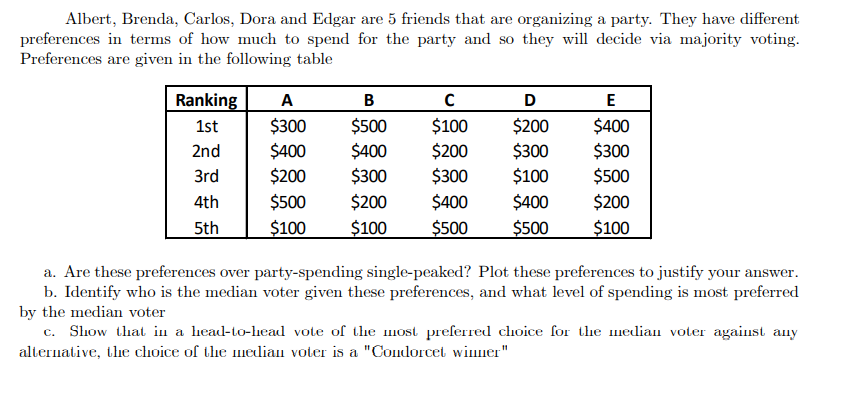 Albert, Brenda, Carlos, Dora and Edgar are 5 friends that are organizing a party. They have different preferences in terms of how much to spend for the party and so they will decide via majority voting. Preferences are given in the following table

| Ranking | A | B | C | D | E |
|---|---|---|---|---|---|
| 1st | \$300 | \$500 | \$100 | \$200 | \$400 |
| 2nd | \$400 | \$400 | \$200 | \$300 | \$300 |
| 3rd | \$200 | \$300 | \$300 | \$100 | \$500 |
| 4th | \$500 | \$200 | \$400 | \$400 | \$200 |
| 5th | \$100 | \$100 | \$500 | \$500 | \$100 |

a. Are these preferences over party-spending single-peaked? Plot these preferences to justify your answer.
b. Identify who is the median voter given these preferences, and what level of spending is most preferred by the median voter
c. Show that in a head-to-head vote of the most preferred choice for the median voter against any alternative, the choice of the median voter is a "Condorcet winner"